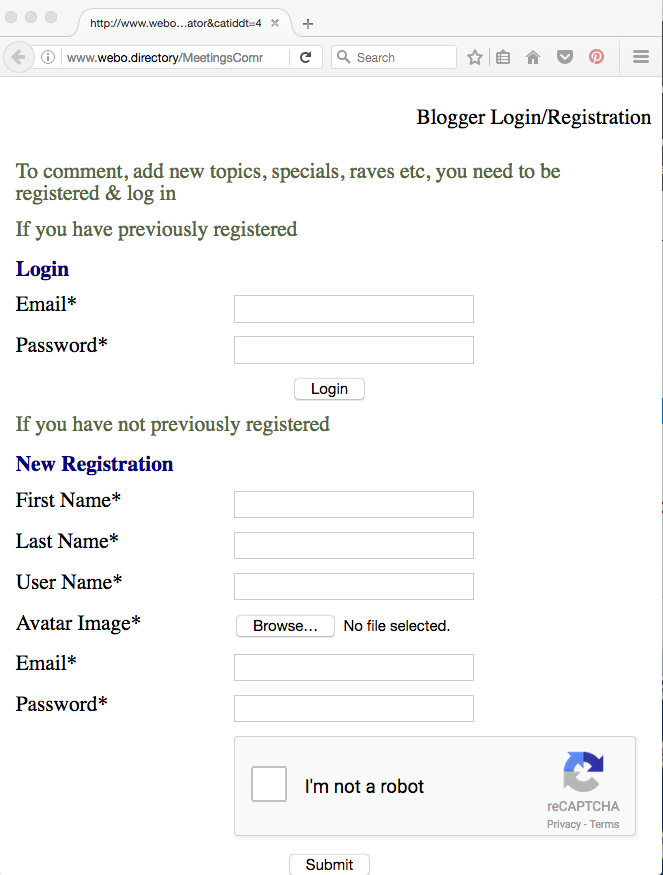 http://www.webo...ator&catiddt=4

www.webo.directory/MeetingsComr

Search

Blogger Login/Registration

To comment, add new topics, specials, raves etc, you need to be registered & log in

If you have previously registered

Login

Email*

Password*

Login

If you have not previously registered

New Registration

First Name*

Last Name*

User Name*

Avatar Image*

Browse... No file selected.

Email*

Password*

I'm not a robot

reCAPTCHA
Privacy - Terms

Submit